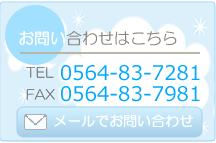 お問い合わせはこちら

TEL 0564-83-7281
FAX 0564-83-7981

メールでお問い合わせ